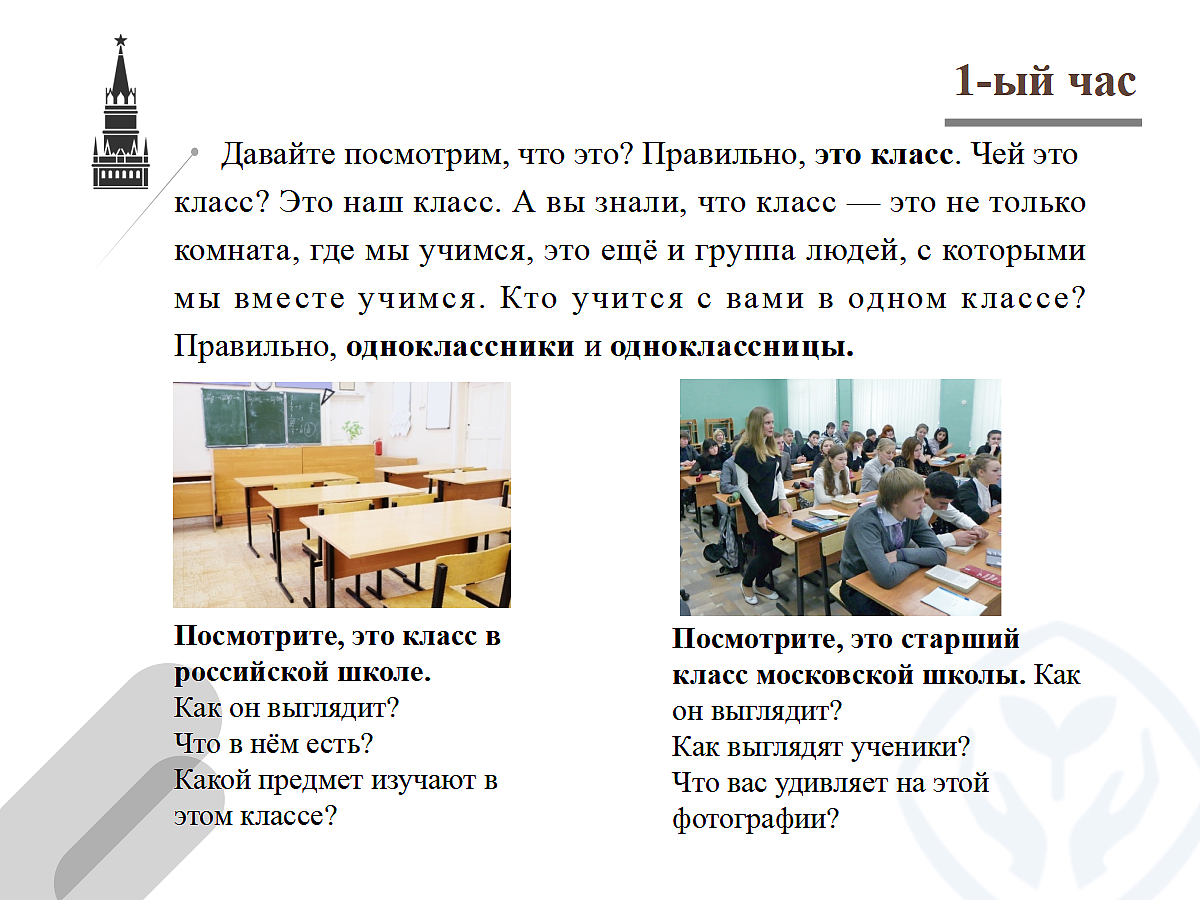 1-ый час

Давайте посмотрим, что это? Правильно, это класс. Чей это класс? Это наш класс. А вы знали, что класс — это не только комната, где мы учимся, это ещё и группа людей, с которыми мы вместе учимся. Кто учится с вами в одном классе? Правильно, одноклассники и одноклассницы.

Посмотрите, это класс в российской школе.
Как он выглядит?
Что в нём есть?
Какой предмет изучают в этом классе?

Посмотрите, это старший класс московской школы. Как он выглядит?
Как выглядят ученики?
Что вас удивляет на этой фотографии?